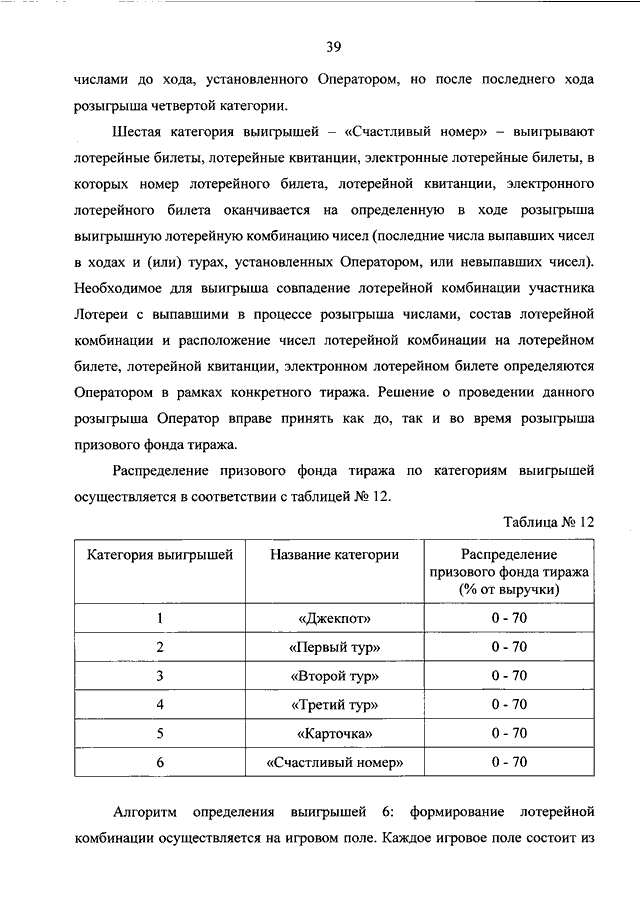 39

числами до хода, установленного Оператором, но после последнего хода розыгрыша четвертой категории.

Шестая категория выигрышей – «Счастливый номер» – выигрывают лотерейные билеты, лотерейные квитанции, электронные лотерейные билеты, в которых номер лотерейного билета, лотерейной квитанции, электронного лотерейного билета оканчивается на определенную в ходе розыгрыша выигрышную лотерейную комбинацию чисел (последние числа выпавших чисел в ходах и (или) турах, установленных Оператором, или невыпавших чисел). Необходимое для выигрыша совпадение лотерейной комбинации участника Лотереи с выпавшими в процессе розыгрыша числами, состав лотерейной комбинации и расположение чисел лотерейной комбинации на лотерейном билете, лотерейной квитанции, электронном лотерейном билете определяются Оператором в рамках конкретного тиража. Решение о проведении данного розыгрыша Оператор вправе принять как до, так и во время розыгрыша призового фонда тиража.

Распределение призового фонда тиража по категориям выигрышей осуществляется в соответствии с таблицей № 12.

Таблица № 12

| Категория выигрышей | Название категории | Распределение призового фонда тиража (% от выручки) |
|---|---|---|
| 1 | «Джекпот» | 0 - 70 |
| 2 | «Первый тур» | 0 - 70 |
| 3 | «Второй тур» | 0 - 70 |
| 4 | «Третий тур» | 0 - 70 |
| 5 | «Карточка» | 0 - 70 |
| 6 | «Счастливый номер» | 0 - 70 |

Алгоритм определения выигрышей 6: формирование лотерейной комбинации осуществляется на игровом поле. Каждое игровое поле состоит из